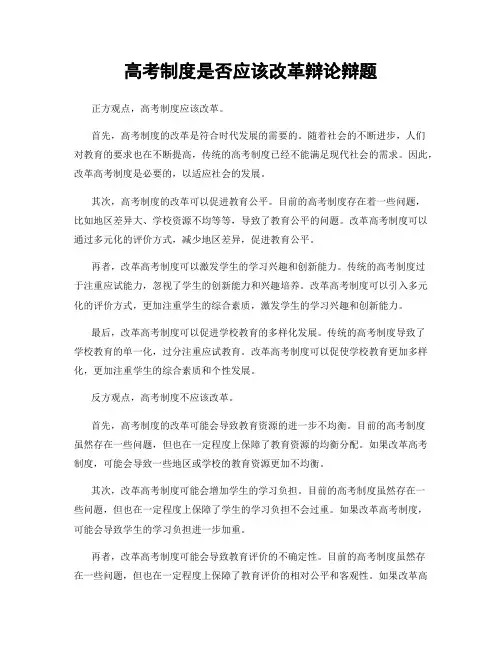 高考制度是否应该改革辩论辩题

正方观点，高考制度应该改革。

首先，高考制度的改革是符合时代发展的需要的。随着社会的不断进步，人们对教育的要求也在不断提高，传统的高考制度已经不能满足现代社会的需求。因此，改革高考制度是必要的，以适应社会的发展。

其次，高考制度的改革可以促进教育公平。目前的高考制度存在着一些问题，比如地区差异大、学校资源不均等等，导致了教育公平的问题。改革高考制度可以通过多元化的评价方式，减少地区差异，促进教育公平。

再者，改革高考制度可以激发学生的学习兴趣和创新能力。传统的高考制度过于注重应试能力，忽视了学生的创新能力和兴趣培养。改革高考制度可以引入多元化的评价方式，更加注重学生的综合素质，激发学生的学习兴趣和创新能力。

最后，改革高考制度可以促进学校教育的多样化发展。传统的高考制度导致了学校教育的单一化，过分注重应试教育。改革高考制度可以促使学校教育更加多样化，更加注重学生的综合素质和个性发展。

反方观点，高考制度不应该改革。

首先，高考制度的改革可能会导致教育资源的进一步不均衡。目前的高考制度虽然存在一些问题，但也在一定程度上保障了教育资源的均衡分配。如果改革高考制度，可能会导致一些地区或学校的教育资源更加不均衡。

其次，改革高考制度可能会增加学生的学习负担。目前的高考制度虽然存在一些问题，但也在一定程度上保障了学生的学习负担不会过重。如果改革高考制度，可能会导致学生的学习负担进一步加重。

再者，改革高考制度可能会导致教育评价的不确定性。目前的高考制度虽然存在一些问题，但也在一定程度上保障了教育评价的相对公平和客观性。如果改革高